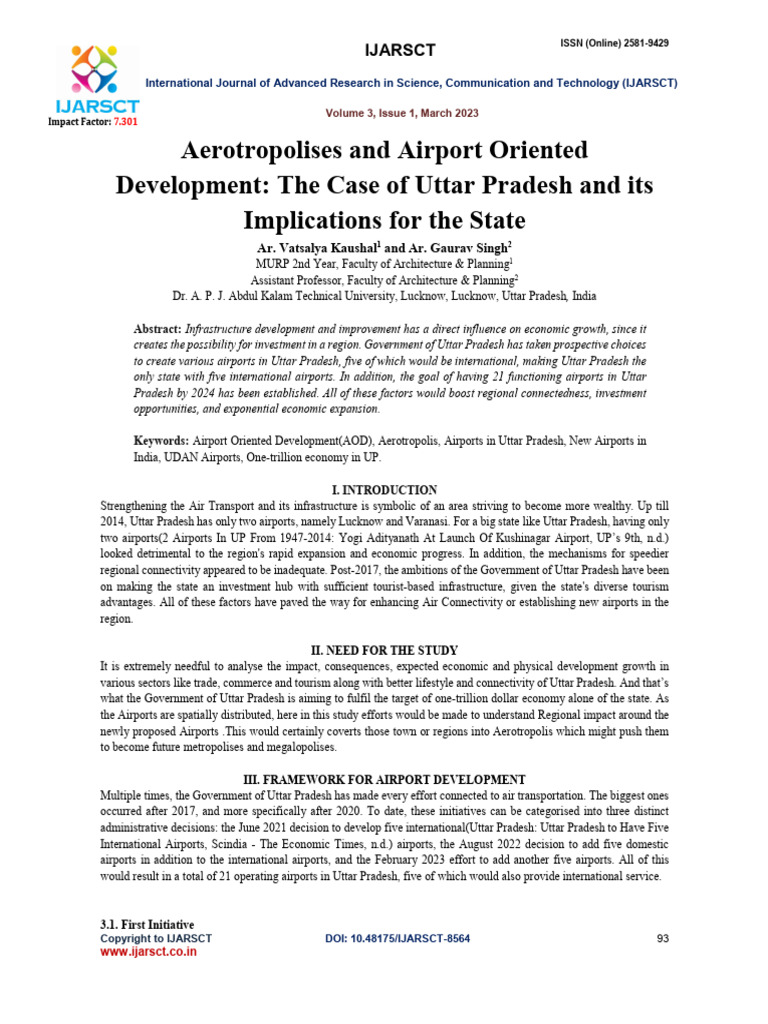 IJARSCT

ISSN (Online) 2581-9429

IJARSCT
Impact Factor: 7.301

International Journal of Advanced Research in Science, Communication and Technology (IJARSCT)

Volume 3, Issue 1, March 2023

Aerotropolises and Airport Oriented Development: The Case of Uttar Pradesh and its Implications for the State

Ar. Vatsalya Kaushal$^1$ and Ar. Gaurav Singh$^2$
MURP 2nd Year, Faculty of Architecture & Planning$^1$
Assistant Professor, Faculty of Architecture & Planning$^2$
Dr. A. P. J. Abdul Kalam Technical University, Lucknow, Lucknow, Uttar Pradesh, India

Abstract: Infrastructure development and improvement has a direct influence on economic growth, since it creates the possibility for investment in a region. Government of Uttar Pradesh has taken prospective choices to create various airports in Uttar Pradesh, five of which would be international, making Uttar Pradesh the only state with five international airports. In addition, the goal of having 21 functioning airports in Uttar Pradesh by 2024 has been established. All of these factors would boost regional connectedness, investment opportunities, and exponential economic expansion.

Keywords: Airport Oriented Development(AOD), Aerotropolis, Airports in Uttar Pradesh, New Airports in India, UDAN Airports, One-trillion economy in UP.

I. INTRODUCTION
Strengthening the Air Transport and its infrastructure is symbolic of an area striving to become more wealthy. Up till 2014, Uttar Pradesh has only two airports, namely Lucknow and Varanasi. For a big state like Uttar Pradesh, having only two airports(2 Airports In UP From 1947-2014: Yogi Adityanath At Launch Of Kushinagar Airport, UP's 9th, n.d.) looked detrimental to the region's rapid expansion and economic progress. In addition, the mechanisms for speedier regional connectivity appeared to be inadequate. Post-2017, the ambitions of the Government of Uttar Pradesh have been on making the state an investment hub with sufficient tourist-based infrastructure, given the state's diverse tourism advantages. All of these factors have paved the way for enhancing Air Connectivity or establishing new airports in the region.

II. NEED FOR THE STUDY
It is extremely needful to analyse the impact, consequences, expected economic and physical development growth in various sectors like trade, commerce and tourism along with better lifestyle and connectivity of Uttar Pradesh. And that's what the Government of Uttar Pradesh is aiming to fulfil the target of one-trillion dollar economy alone of the state. As the Airports are spatially distributed, here in this study efforts would be made to understand Regional impact around the newly proposed Airports .This would certainly coverts those town or regions into Aerotropolis which might push them to become future metropolises and megalopolises.

III. FRAMEWORK FOR AIRPORT DEVELOPMENT
Multiple times, the Government of Uttar Pradesh has made every effort connected to air transportation. The biggest ones occurred after 2017, and more specifically after 2020. To date, these initiatives can be categorised into three distinct administrative decisions: the June 2021 decision to develop five international(Uttar Pradesh: Uttar Pradesh to Have Five International Airports, Scindia - The Economic Times, n.d.) airports, the August 2022 decision to add five domestic airports in addition to the international airports, and the February 2023 effort to add another five airports. All of this would result in a total of 21 operating airports in Uttar Pradesh, five of which would also provide international service.

3.1. First Initiative
Copyright to IJARSCT
www.ijarsct.co.in

DOI: 10.48175/IJARSCT-8564

93